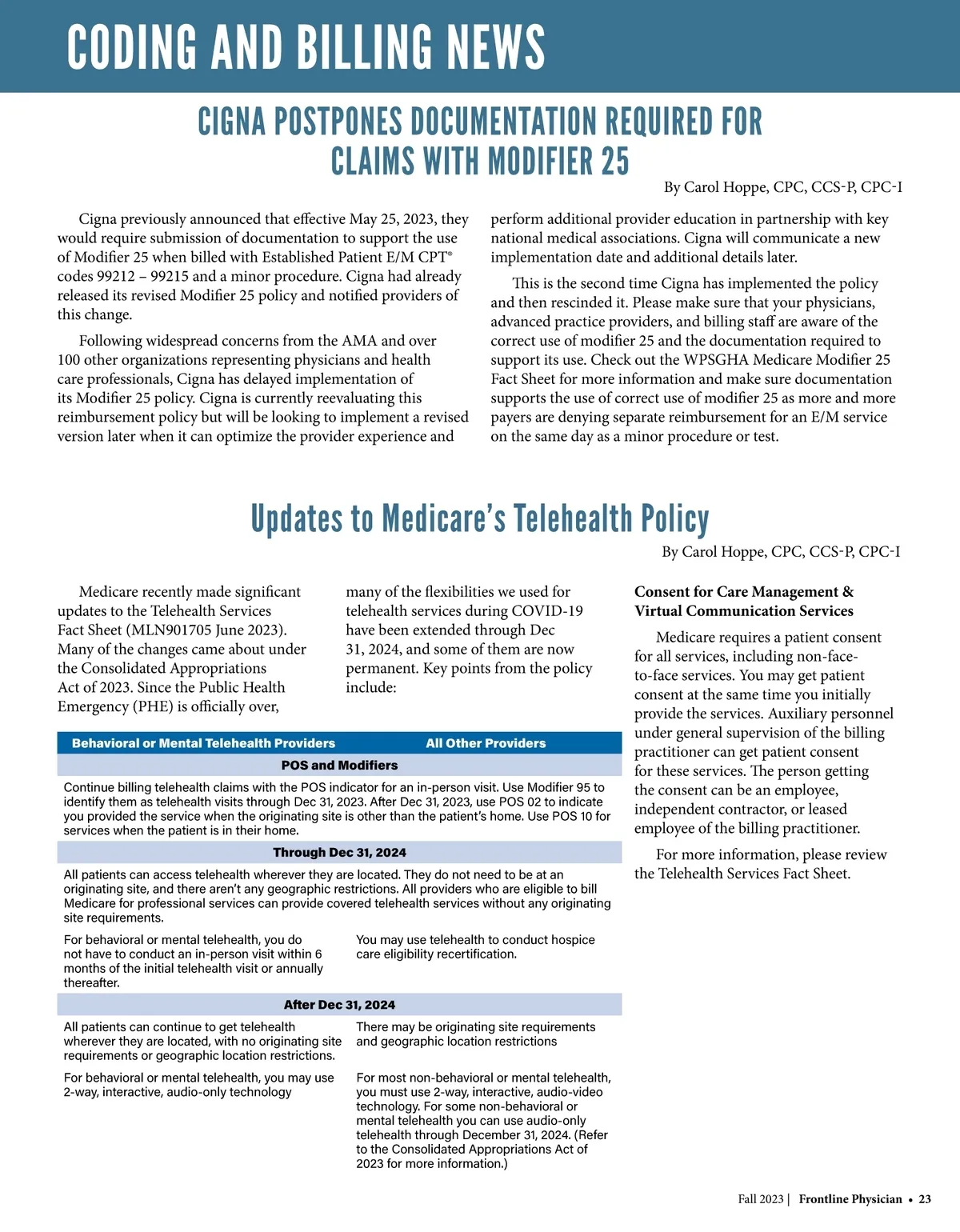 CODING AND BILLING NEWS

CIGNA POSTPONES DOCUMENTATION REQUIRED FOR CLAIMS WITH MODIFIER 25

By Carol Hoppe, CPC, CCS-P, CPC-I

Cigna previously announced that effective May 25, 2023, they would require submission of documentation to support the use of Modifier 25 when billed with Established Patient E/M CPT® codes 99212 – 99215 and a minor procedure. Cigna had already released its revised Modifier 25 policy and notified providers of this change.

Following widespread concerns from the AMA and over 100 other organizations representing physicians and health care professionals, Cigna has delayed implementation of its Modifier 25 policy. Cigna is currently reevaluating this reimbursement policy but will be looking to implement a revised version later when it can optimize the provider experience and perform additional provider education in partnership with key national medical associations. Cigna will communicate a new implementation date and additional details later.

This is the second time Cigna has implemented the policy and then rescinded it. Please make sure that your physicians, advanced practice providers, and billing staff are aware of the correct use of modifier 25 and the documentation required to support its use. Check out the WPSGHA Medicare Modifier 25 Fact Sheet for more information and make sure documentation supports the use of correct use of modifier 25 as more and more payers are denying separate reimbursement for an E/M service on the same day as a minor procedure or test.

Updates to Medicare's Telehealth Policy

By Carol Hoppe, CPC, CCS-P, CPC-I

Medicare recently made significant updates to the Telehealth Services Fact Sheet (MLN901705 June 2023). Many of the changes came about under the Consolidated Appropriations Act of 2023. Since the Public Health Emergency (PHE) is officially over, many of the flexibilities we used for telehealth services during COVID-19 have been extended through Dec 31, 2024, and some of them are now permanent. Key points from the policy include:

| Behavioral or Mental Telehealth Providers | All Other Providers |
|---|---|
| POS and Modifiers | |
| Continue billing telehealth claims with the POS indicator for an in-person visit. Use Modifier 95 to identify them as telehealth visits through Dec 31, 2023. After Dec 31, 2023, use POS 02 to indicate you provided the service when the originating site is other than the patient's home. Use POS 10 for services when the patient is in their home. | |
| Through Dec 31, 2024 | |
| All patients can access telehealth wherever they are located. They do not need to be at an originating site, and there aren't any geographic restrictions. All providers who are eligible to bill Medicare for professional services can provide covered telehealth services without any originating site requirements. | |
| For behavioral or mental telehealth, you do not have to conduct an in-person visit within 6 months of the initial telehealth visit or annually thereafter. | You may use telehealth to conduct hospice care eligibility recertification. |
| After Dec 31, 2024 | |
| All patients can continue to get telehealth wherever they are located, with no originating site requirements or geographic location restrictions. | There may be originating site requirements and geographic location restrictions |
| For behavioral or mental telehealth, you may use 2-way, interactive, audio-only technology | For most non-behavioral or mental telehealth, you must use 2-way, interactive, audio-video technology. For some non-behavioral or mental telehealth you can use audio-only telehealth through December 31, 2024. (Refer to the Consolidated Appropriations Act of 2023 for more information.) |

Consent for Care Management & Virtual Communication Services

Medicare requires a patient consent for all services, including non-face-to-face services. You may get patient consent at the same time you initially provide the services. Auxiliary personnel under general supervision of the billing practitioner can get patient consent for these services. The person getting the consent can be an employee, independent contractor, or leased employee of the billing practitioner.

For more information, please review the Telehealth Services Fact Sheet.

Fall 2023 | Frontline Physician • 23